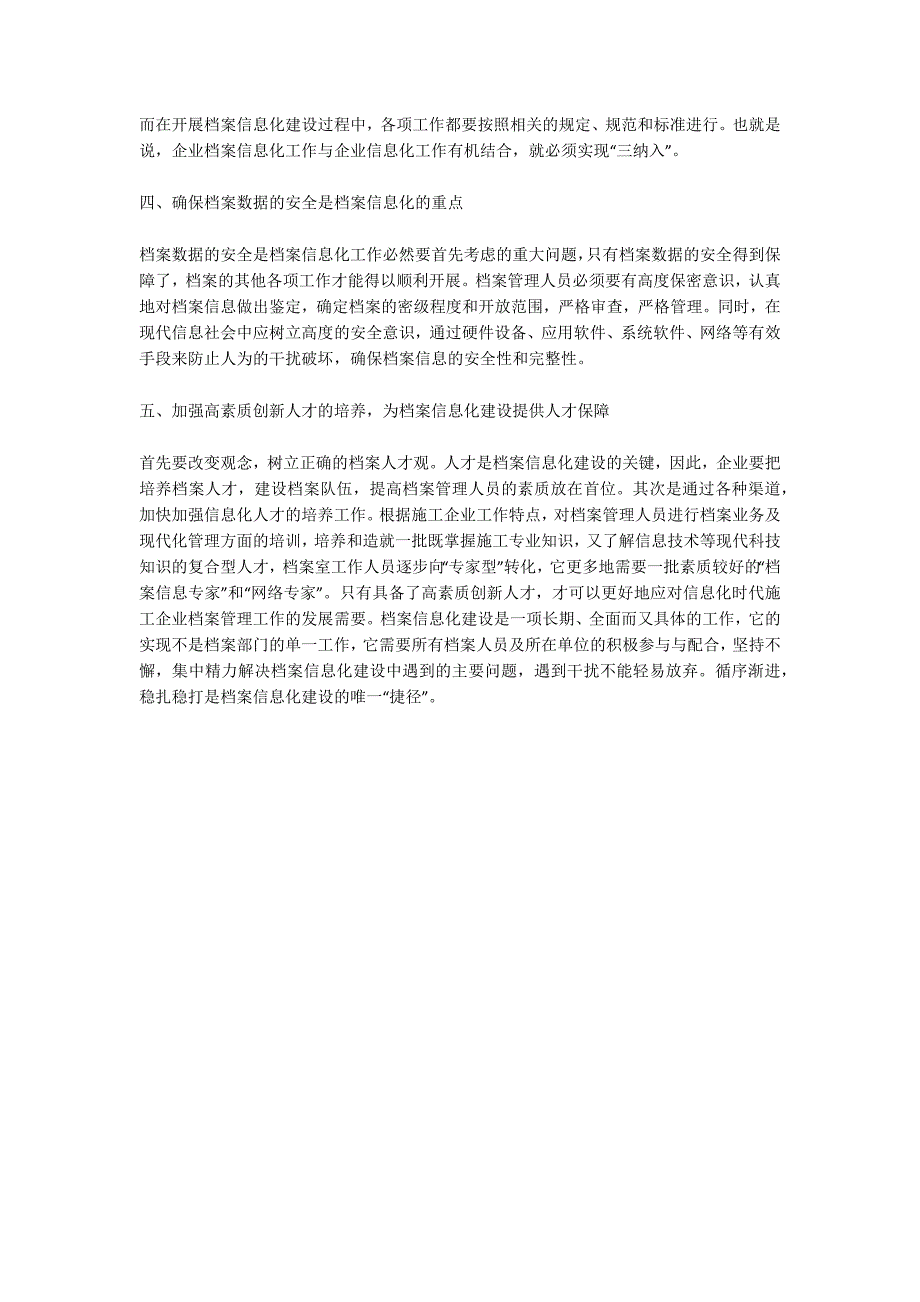 而在开展档案信息化建设过程中，各项工作都要按照相关的规定、规范和标准进行。也就是说，企业档案信息化工作与企业信息化工作有机结合，就必须实现“三纳入”。

四、确保档案数据的安全是档案信息化的重点

档案数据的安全是档案信息化工作必然要首先考虑的重大问题，只有档案数据的安全得到保障了，档案的其他各项工作才能得以顺利开展。档案管理人员必须要有高度保密意识，认真地对档案信息做出鉴定，确定档案的密级程度和开放范围，严格审查，严格管理。同时，在现代信息社会中应树立高度的安全意识，通过硬件设备、应用软件、系统软件、网络等有效手段来防止人为的干扰破坏，确保档案信息的安全性和完整性。

五、加强高素质创新人才的培养，为档案信息化建设提供人才保障

首先要改变观念，树立正确的档案人才观。人才是档案信息化建设的关键，因此，企业要把培养档案人才，建设档案队伍，提高档案管理人员的素质放在首位。其次是通过各种渠道，加快加强信息化人才的培养工作。根据施工企业工作特点，对档案管理人员进行档案业务及现代化管理方面的培训，培养和造就一批既掌握施工专业知识，又了解信息技术等现代科技知识的复合型人才，档案室工作人员逐步向“专家型”转化，它更多地需要一批素质较好的“档案信息专家”和“网络专家”。只有具备了高素质创新人才，才可以更好地应对信息化时代施工企业档案管理工作的发展需要。档案信息化建设是一项长期、全面而又具体的工作，它的实现不是档案部门的单一工作，它需要所有档案人员及所在单位的积极参与与配合，坚持不懈，集中精力解决档案信息化建设中遇到的主要问题，遇到干扰不能轻易放弃。循序渐进，稳扎稳打是档案信息化建设的唯一“捷径”。